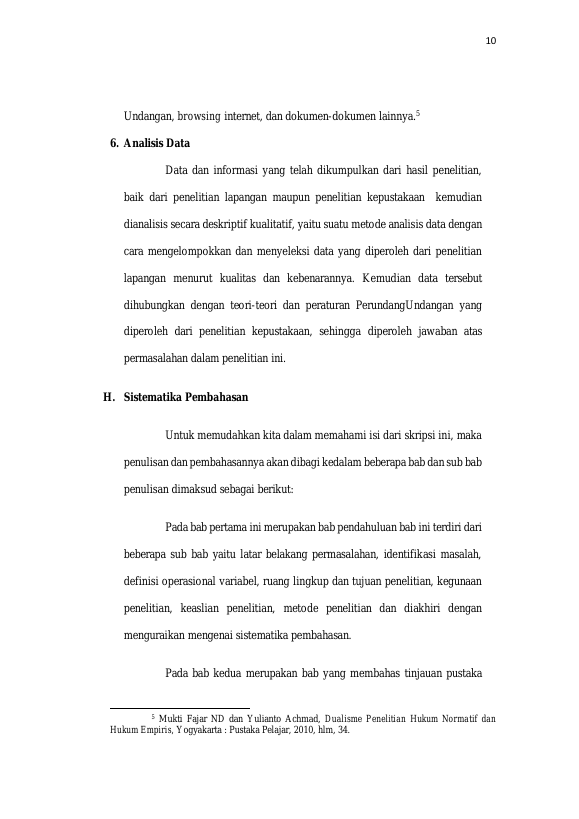 10

Undangan, browsing internet, dan dokumen-dokumen lainnya.$^5$

6. Analisis Data

Data dan informasi yang telah dikumpulkan dari hasil penelitian, baik dari penelitian lapangan maupun penelitian kepustakaan kemudian dianalisis secara deskriptif kualitatif, yaitu suatu metode analisis data dengan cara mengelompokkan dan menyeleksi data yang diperoleh dari penelitian lapangan menurut kualitas dan kebenarannya. Kemudian data tersebut dihubungkan dengan teori-teori dan peraturan PerundangUndangan yang diperoleh dari penelitian kepustakaan, sehingga diperoleh jawaban atas permasalahan dalam penelitian ini.

H. Sistematika Pembahasan

Untuk memudahkan kita dalam memahami isi dari skripsi ini, maka penulisan dan pembahasannya akan dibagi kedalam beberapa bab dan sub bab penulisan dimaksud sebagai berikut:

Pada bab pertama ini merupakan bab pendahuluan bab ini terdiri dari beberapa sub bab yaitu latar belakang permasalahan, identifikasi masalah, definisi operasional variabel, ruang lingkup dan tujuan penelitian, kegunaan penelitian, keaslian penelitian, metode penelitian dan diakhiri dengan menguraikan mengenai sistematika pembahasan.

Pada bab kedua merupakan bab yang membahas tinjauan pustaka

$^5$ Mukti Fajar ND dan Yulianto Achmad, Dualisme Penelitian Hukum Normatif dan Hukum Empiris, Yogyakarta : Pustaka Pelajar, 2010, hlm, 34.